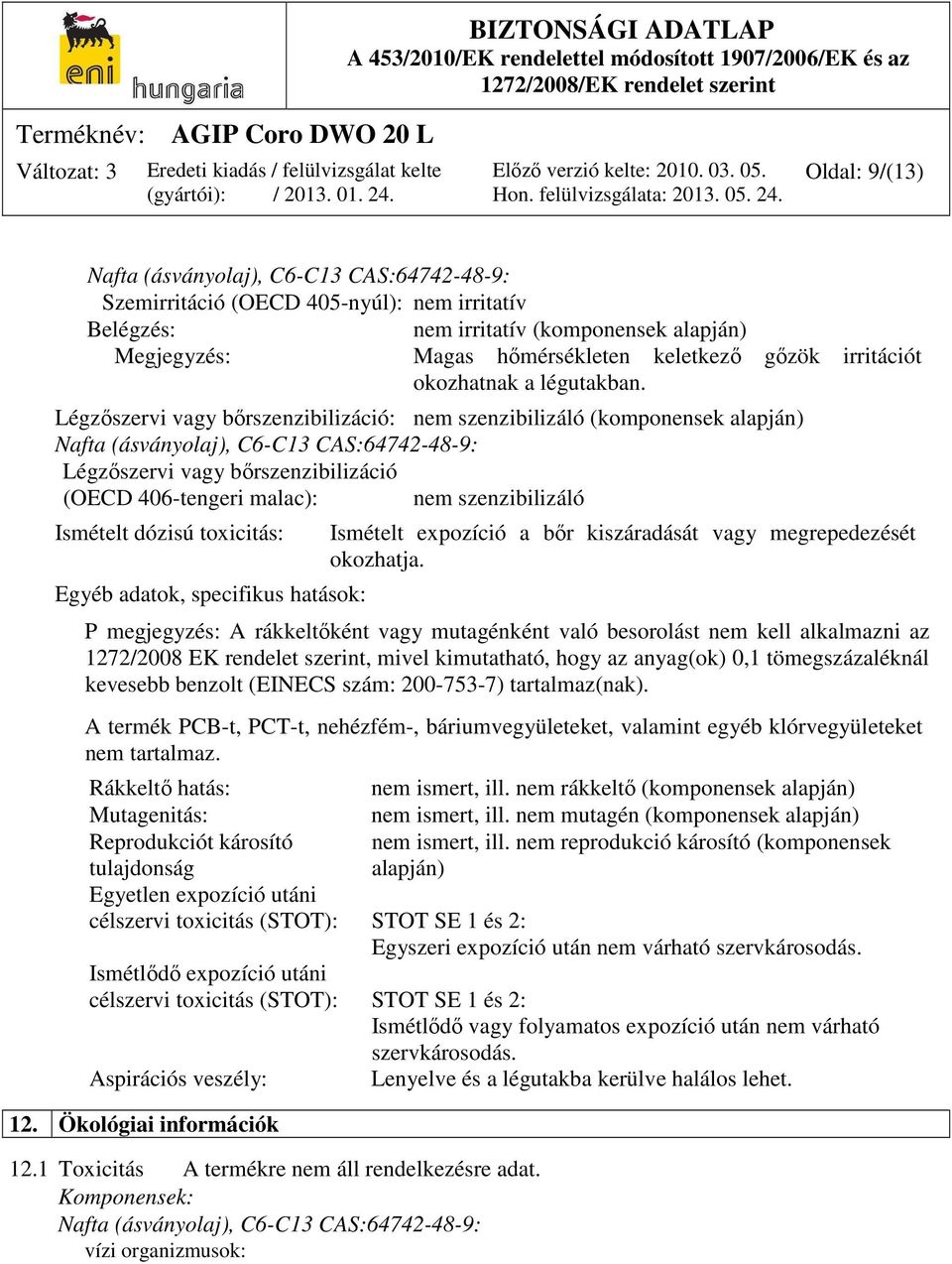 eni hungaria

BIZTONSÁGI ADATLAP
A 453/2010/EK rendelettel módosított 1907/2006/EK és az 1272/2008/EK rendelet szerint

Terméknév: AGIP Coro DWO 20 L

Változat: 3 Eredeti kiadás / felülvizsgálat kelte (gyártói): / 2013. 01. 24. Előző verzió kelte: 2010. 03. 05. Hon. felülvizsgálata: 2013. 05. 24. Oldal: 9/(13)

Nafta (ásványolaj), C6-C13 CAS:64742-48-9:
Szemirritáció (OECD 405-nyúl): nem irritatív
Belégzés: nem irritatív (komponensek alapján)
Megjegyzés: Magas hőmérsékleten keletkező gőzök irritációt okozhatnak a légutakban.
Légzőszervi vagy bőrszenzibilizáció: nem szenzibilizáló (komponensek alapján)
Nafta (ásványolaj), C6-C13 CAS:64742-48-9:
Légzőszervi vagy bőrszenzibilizáció (OECD 406-tengeri malac): nem szenzibilizáló
Ismételt dózisú toxicitás: Ismételt expozíció a bőr kiszáradását vagy megrepedezését okozhatja.
Egyéb adatok, specifikus hatások:

P megjegyzés: A rákkeltőként vagy mutagénként való besorolást nem kell alkalmazni az 1272/2008 EK rendelet szerint, mivel kimutatható, hogy az anyag(ok) 0,1 tömegszázaléknál kevesebb benzolt (EINECS szám: 200-753-7) tartalmaz(nak).

A termék PCB-t, PCT-t, nehézfém-, báriumvegyületeket, valamint egyéb klórvegyületeket nem tartalmaz.

Rákkeltő hatás: nem ismert, ill. nem rákkeltő (komponensek alapján)
Mutagenitás: nem ismert, ill. nem mutagén (komponensek alapján)
Reprodukciót károsító tulajdonság nem ismert, ill. nem reprodukció károsító (komponensek alapján)
Egyetlen expozíció utáni célszervi toxicitás (STOT): STOT SE 1 és 2: Egyszeri expozíció után nem várható szervkárosodás.
Ismétlődő expozíció utáni célszervi toxicitás (STOT): STOT SE 1 és 2: Ismétlődő vagy folyamatos expozíció után nem várható szervkárosodás.
Aspirációs veszély: Lenyelve és a légutakba kerülve halálos lehet.

12. Ökológiai információk

12.1 Toxicitás A termékre nem áll rendelkezésre adat.
Komponensek:
Nafta (ásványolaj), C6-C13 CAS:64742-48-9:
vízi organizmusok: